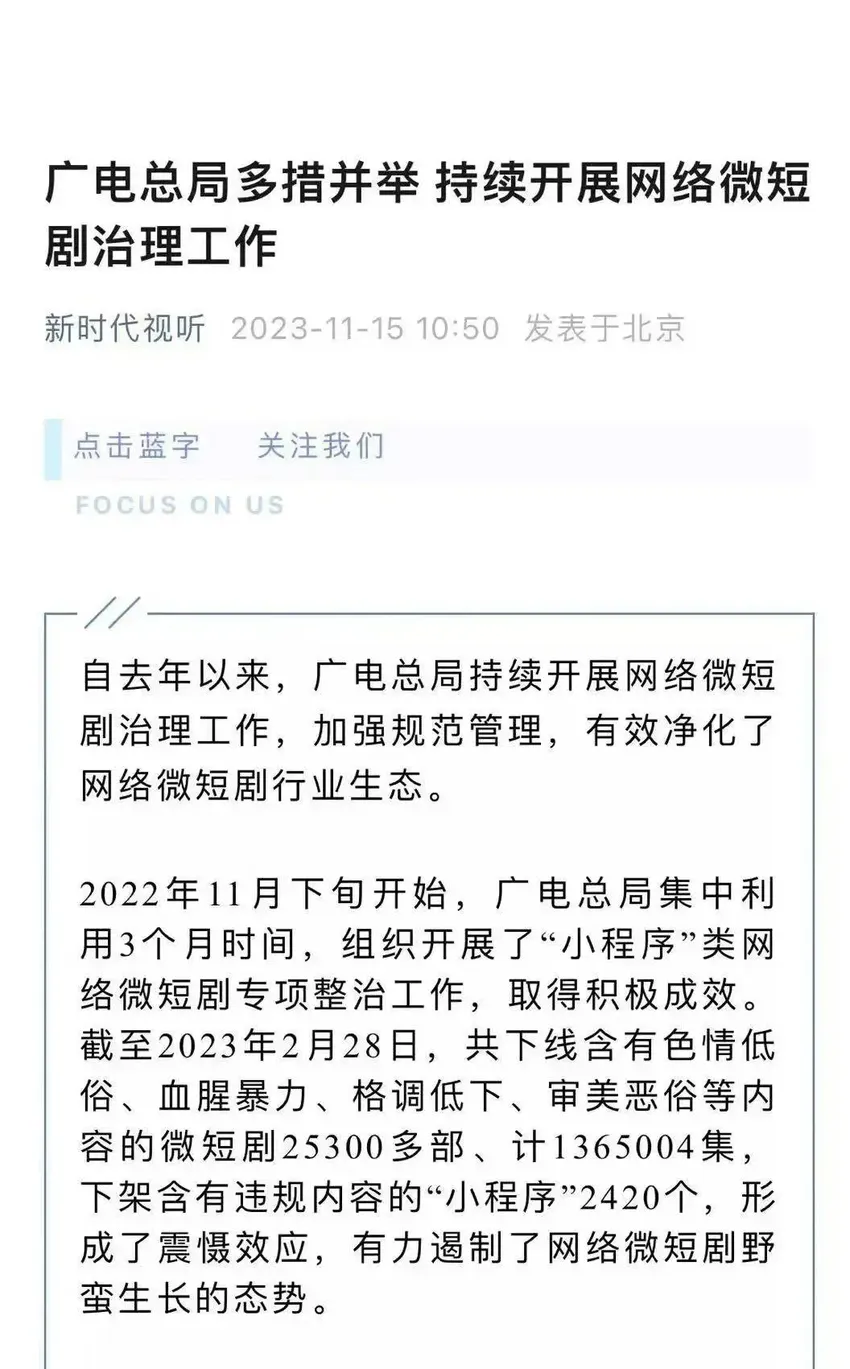 广电总局多措并举 持续开展网络微短剧治理工作

新时代视听 2023-11-15 10:50 发表于北京

点击蓝字 关注我们

FOCUS ON US

自去年以来，广电总局持续开展网络微短剧治理工作，加强规范管理，有效净化了网络微短剧行业生态。

2022年11月下旬开始，广电总局集中利用3个月时间，组织开展了“小程序”类网络微短剧专项整治工作，取得积极成效。截至2023年2月28日，共下线含有色情低俗、血腥暴力、格调低下、审美恶俗等内容的微短剧25300多部、计1365004集，下架含有违规内容的“小程序”2420个，形成了震慑效应，有力遏制了网络微短剧野蛮生长的态势。